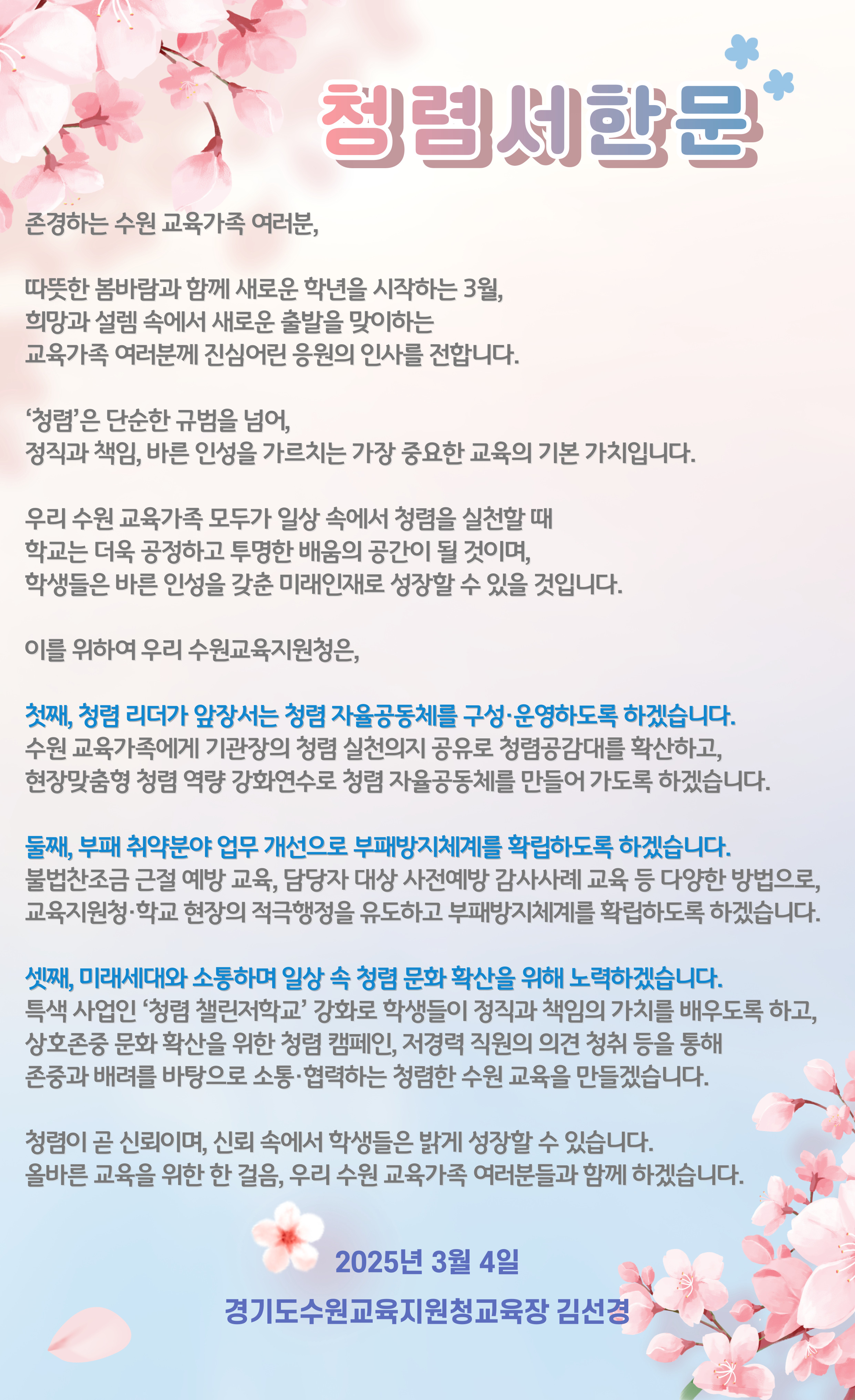 청렴서한문

존경하는 수원 교육가족 여러분,

따뜻한 봄바람과 함께 새로운 학년을 시작하는 3월,
희망과 설렘 속에서 새로운 출발을 맞이하는
교육가족 여러분께 진심어린 응원의 인사를 전합니다.

'청렴'은 단순한 규범을 넘어,
정직과 책임, 바른 인성을 가르치는 가장 중요한 교육의 기본 가치입니다.

우리 수원 교육가족 모두가 일상 속에서 청렴을 실천할 때
학교는 더욱 공정하고 투명한 배움의 공간이 될 것이며,
학생들은 바른 인성을 갖춘 미래인재로 성장할 수 있을 것입니다.

이를 위하여 우리 수원교육지원청은,

첫째, 청렴 리더가 앞장서는 청렴 자율공동체를 구성·운영하도록 하겠습니다.
수원 교육가족에게 기관장의 청렴 실천의지 공유로 청렴공감대를 확산하고,
현장맞춤형 청렴 역량 강화연수로 청렴 자율공동체를 만들어 가도록 하겠습니다.

둘째, 부패 취약분야 업무 개선으로 부패방지체계를 확립하도록 하겠습니다.
불법찬조금 근절 예방 교육, 담당자 대상 사전예방 감사사례 교육 등 다양한 방법으로,
교육지원청·학교 현장의 적극행정을 유도하고 부패방지체계를 확립하도록 하겠습니다.

셋째, 미래세대와 소통하며 일상 속 청렴 문화 확산을 위해 노력하겠습니다.
특색 사업인 '청렴 챌린저학교' 강화로 학생들이 정직과 책임의 가치를 배우도록 하고,
상호존중 문화 확산을 위한 청렴 캠페인, 저경력 직원의 의견 청취 등을 통해
존중과 배려를 바탕으로 소통·협력하는 청렴한 수원 교육을 만들겠습니다.

청렴이 곧 신뢰이며, 신뢰 속에서 학생들은 밝게 성장할 수 있습니다.
올바른 교육을 위한 한 걸음, 우리 수원 교육가족 여러분들과 함께 하겠습니다.

2025년 3월 4일

경기도수원교육지원청교육장 김선경